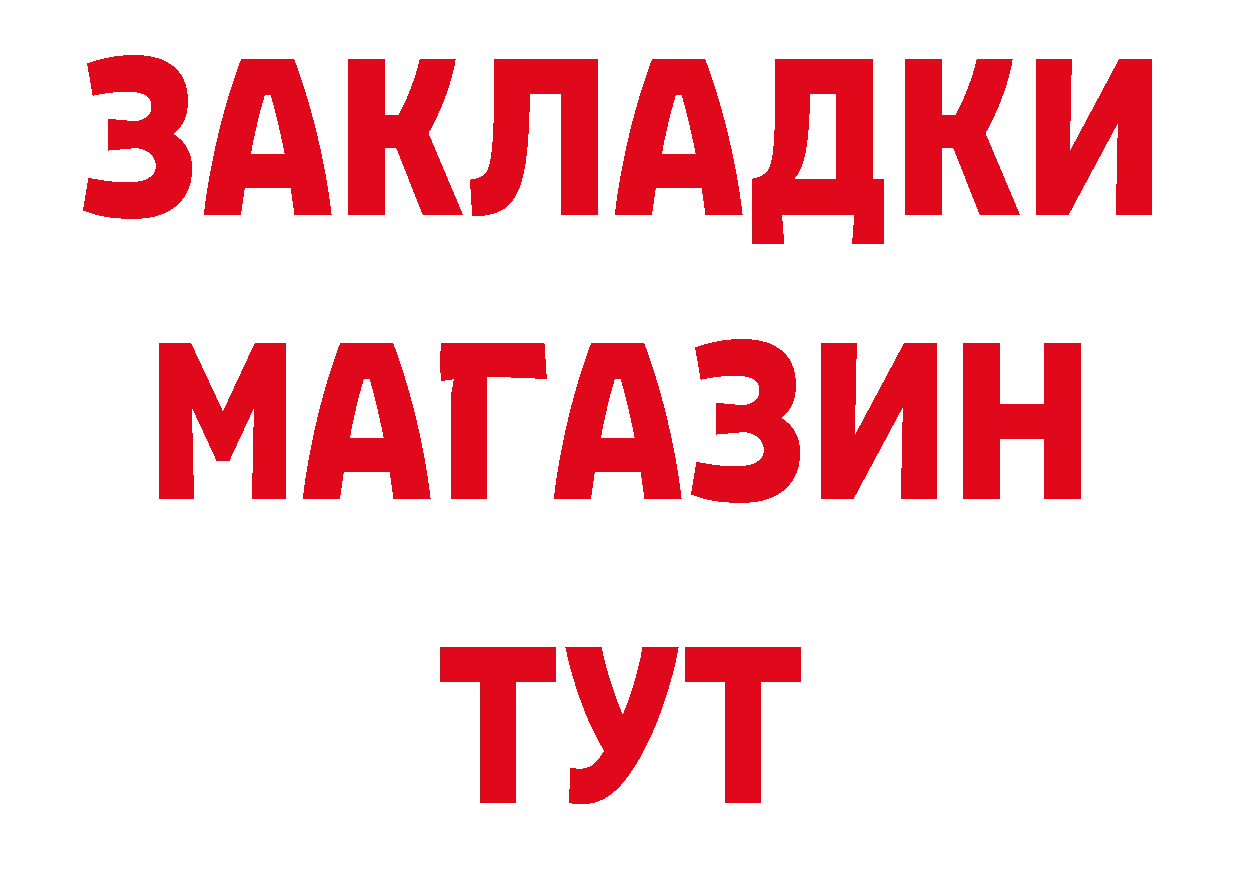 ЗАКЛАДКИ МАГАЗИН ТУТ